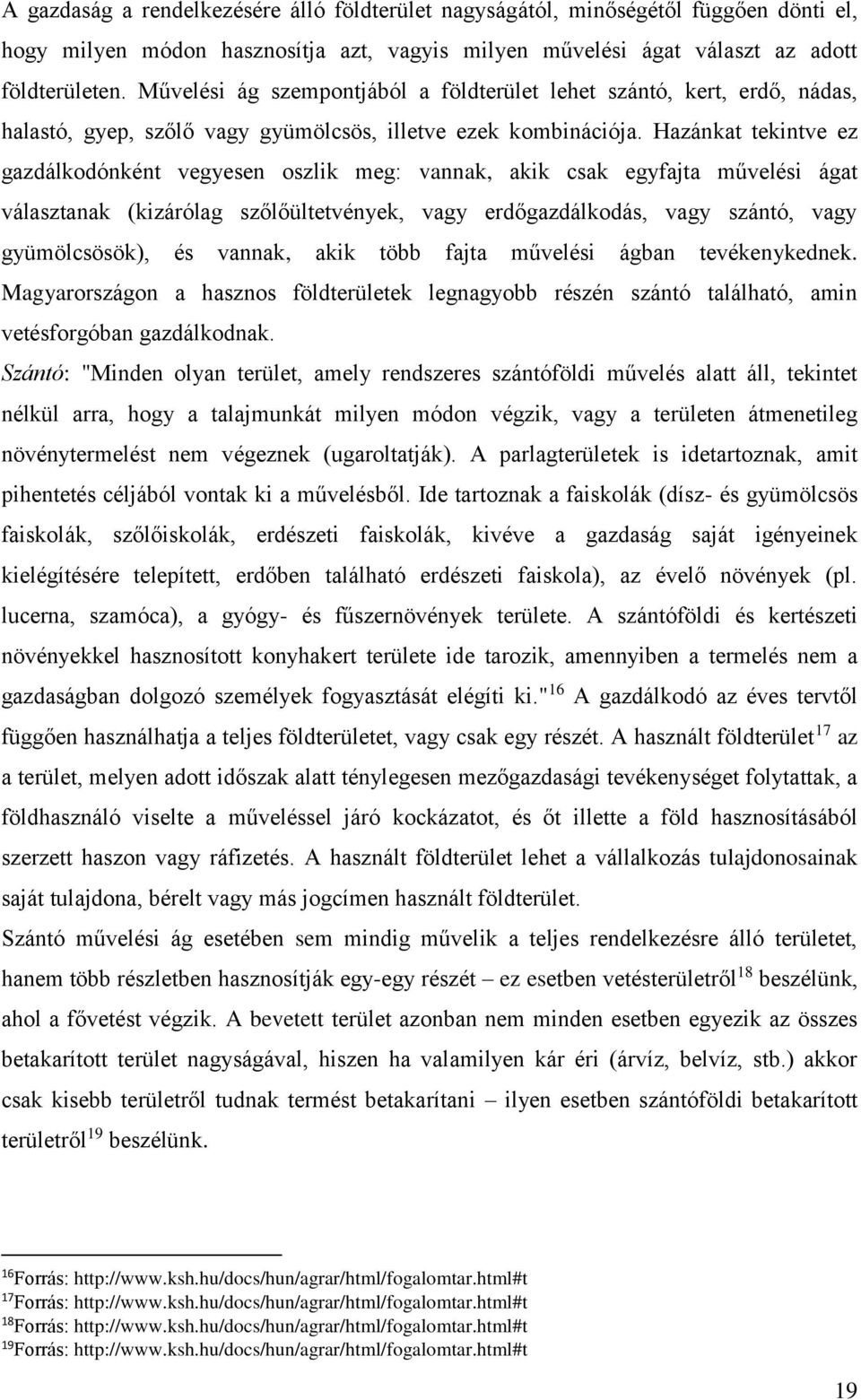 A gazdaság a rendelkezésére álló földterület nagyságától, minőségétől függően dönti el, hogy milyen módon hasznosítja azt, vagyis milyen művelési ágat választ az adott földterületen. Művelési ág szempontjából a földterület lehet szántó, kert, erdő, nádas, halastó, gyep, szőlő vagy gyümölcsös, illetve ezek kombinációja. Hazánkat tekintve ez gazdálkodónként vegyesen oszlik meg: vannak, akik csak egyfajta művelési ágat választanak (kizárólag szőlőültetvények, vagy erdőgazdálkodás, vagy szántó, vagy gyümölcsösök), és vannak, akik több fajta művelési ágban tevékenykednek. Magyarországon a hasznos földterületek legnagyobb részén szántó található, amin vetésforgóban gazdálkodnak.

Szántó: "Minden olyan terület, amely rendszeres szántóföldi művelés alatt áll, tekintet nélkül arra, hogy a talajmunkát milyen módon végzik, vagy a területen átmenetileg növénytermelést nem végeznek (ugaroltatják). A parlagterületek is idetartoznak, amit pihentetés céljából vontak ki a művelésből. Ide tartoznak a faiskolák (dísz- és gyümölcsös faiskolák, szőlőiskolák, erdészeti faiskolák, kivéve a gazdaság saját igényeinek kielégítésére telepített, erdőben található erdészeti faiskola), az évelő növények (pl. lucerna, szamóca), a gyógy- és fűszernövények területe. A szántóföldi és kertészeti növényekkel hasznosított konyhakert területe ide tarozik, amennyiben a termelés nem a gazdaságban dolgozó személyek fogyasztását elégíti ki."$^{16}$ A gazdálkodó az éves tervtől függően használhatja a teljes földterületet, vagy csak egy részét. A használt földterület$^{17}$ az a terület, melyen adott időszak alatt ténylegesen mezőgazdasági tevékenységet folytattak, a földhasználó viselte a műveléssel járó kockázatot, és őt illette a föld hasznosításából szerzett haszon vagy ráfizetés. A használt földterület lehet a vállalkozás tulajdonosainak saját tulajdona, bérelt vagy más jogcímen használt földterület.

Szántó művelési ág esetében sem mindig művelik a teljes rendelkezésre álló területet, hanem több részletben hasznosítják egy-egy részét – ez esetben vetésterületről$^{18}$ beszélünk, ahol a fővetést végzik. A bevetett terület azonban nem minden esetben egyezik az összes betakarított terület nagyságával, hiszen ha valamilyen kár éri (árvíz, belvíz, stb.) akkor csak kisebb területről tudnak termést betakarítani – ilyen esetben szántóföldi betakarított területről$^{19}$ beszélünk.

$^{16}$Forrás: http://www.ksh.hu/docs/hun/agrar/html/fogalomtar.html#t
$^{17}$Forrás: http://www.ksh.hu/docs/hun/agrar/html/fogalomtar.html#t
$^{18}$Forrás: http://www.ksh.hu/docs/hun/agrar/html/fogalomtar.html#t
$^{19}$Forrás: http://www.ksh.hu/docs/hun/agrar/html/fogalomtar.html#t

19